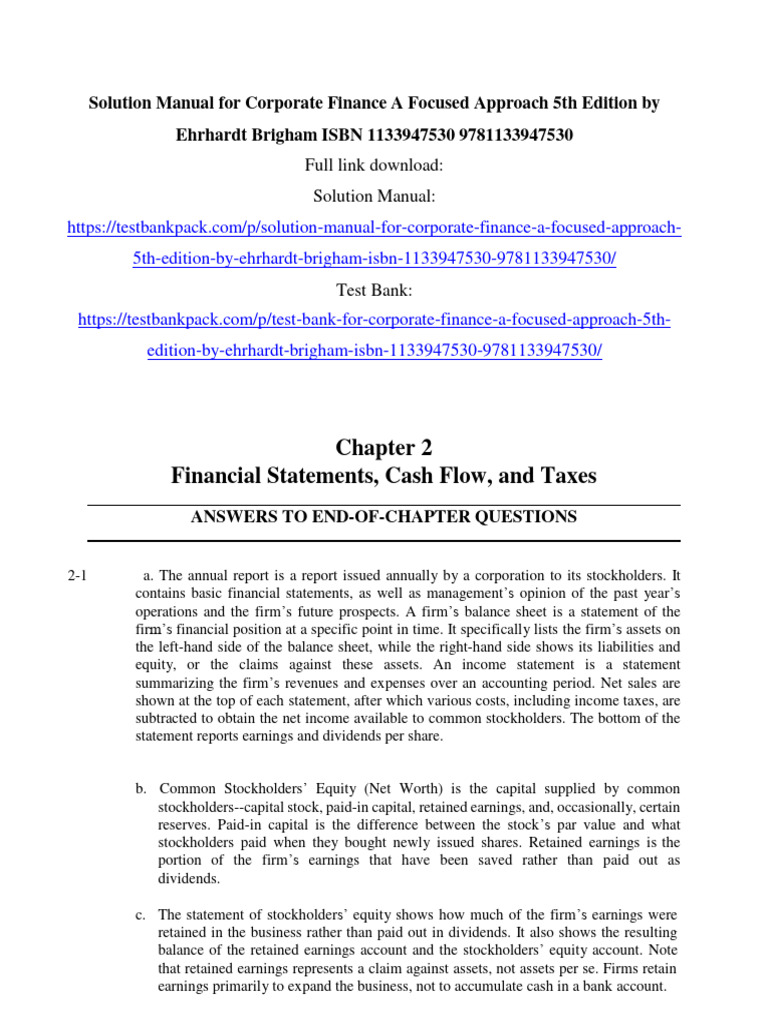 Solution Manual for Corporate Finance A Focused Approach 5th Edition by Ehrhardt Brigham ISBN 1133947530 9781133947530

Full link download:

Solution Manual:

https://testbankpack.com/p/solution-manual-for-corporate-finance-a-focused-approach-5th-edition-by-ehrhardt-brigham-isbn-1133947530-9781133947530/

Test Bank:

https://testbankpack.com/p/test-bank-for-corporate-finance-a-focused-approach-5th-edition-by-ehrhardt-brigham-isbn-1133947530-9781133947530/

Chapter 2
Financial Statements, Cash Flow, and Taxes

ANSWERS TO END-OF-CHAPTER QUESTIONS

2-1 a. The annual report is a report issued annually by a corporation to its stockholders. It contains basic financial statements, as well as management's opinion of the past year's operations and the firm's future prospects. A firm's balance sheet is a statement of the firm's financial position at a specific point in time. It specifically lists the firm's assets on the left-hand side of the balance sheet, while the right-hand side shows its liabilities and equity, or the claims against these assets. An income statement is a statement summarizing the firm's revenues and expenses over an accounting period. Net sales are shown at the top of each statement, after which various costs, including income taxes, are subtracted to obtain the net income available to common stockholders. The bottom of the statement reports earnings and dividends per share.

b. Common Stockholders' Equity (Net Worth) is the capital supplied by common stockholders--capital stock, paid-in capital, retained earnings, and, occasionally, certain reserves. Paid-in capital is the difference between the stock's par value and what stockholders paid when they bought newly issued shares. Retained earnings is the portion of the firm's earnings that have been saved rather than paid out as dividends.

c. The statement of stockholders' equity shows how much of the firm's earnings were retained in the business rather than paid out in dividends. It also shows the resulting balance of the retained earnings account and the stockholders' equity account. Note that retained earnings represents a claim against assets, not assets per se. Firms retain earnings primarily to expand the business, not to accumulate cash in a bank account.